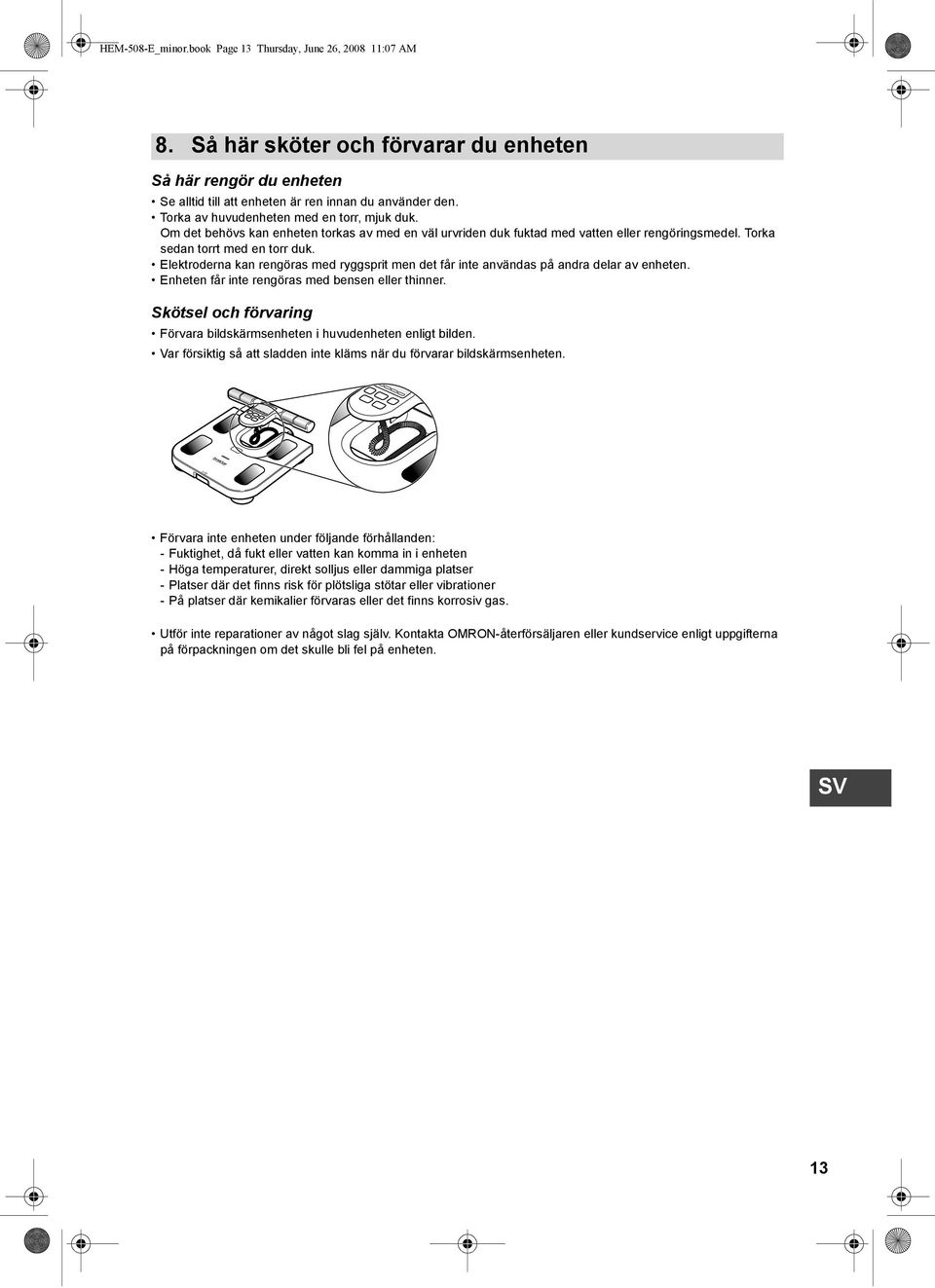 HEM-508-E_minor.book Page 13 Thursday, June 26, 2008 11:07 AM

8. Så här sköter och förvarar du enheten

Så här rengör du enheten

• Se alltid till att enheten är ren innan du använder den.
• Torka av huvudenheten med en torr, mjuk duk.
Om det behövs kan enheten torkas av med en väl urvriden duk fuktad med vatten eller rengöringsmedel. Torka sedan torrt med en torr duk.
• Elektroderna kan rengöras med ryggsprit men det får inte användas på andra delar av enheten.
• Enheten får inte rengöras med bensen eller thinner.

Skötsel och förvaring

• Förvara bildskärmsenheten i huvudenheten enligt bilden.
• Var försiktig så att sladden inte kläms när du förvarar bildskärmsenheten.

• Förvara inte enheten under följande förhållanden:
- Fuktighet, då fukt eller vatten kan komma in i enheten
- Höga temperaturer, direkt solljus eller dammiga platser
- Platser där det finns risk för plötsliga stötar eller vibrationer
- På platser där kemikalier förvaras eller det finns korrosiv gas.

• Utför inte reparationer av något slag själv. Kontakta OMRON-återförsäljaren eller kundservice enligt uppgifterna på förpackningen om det skulle bli fel på enheten.

SV

13